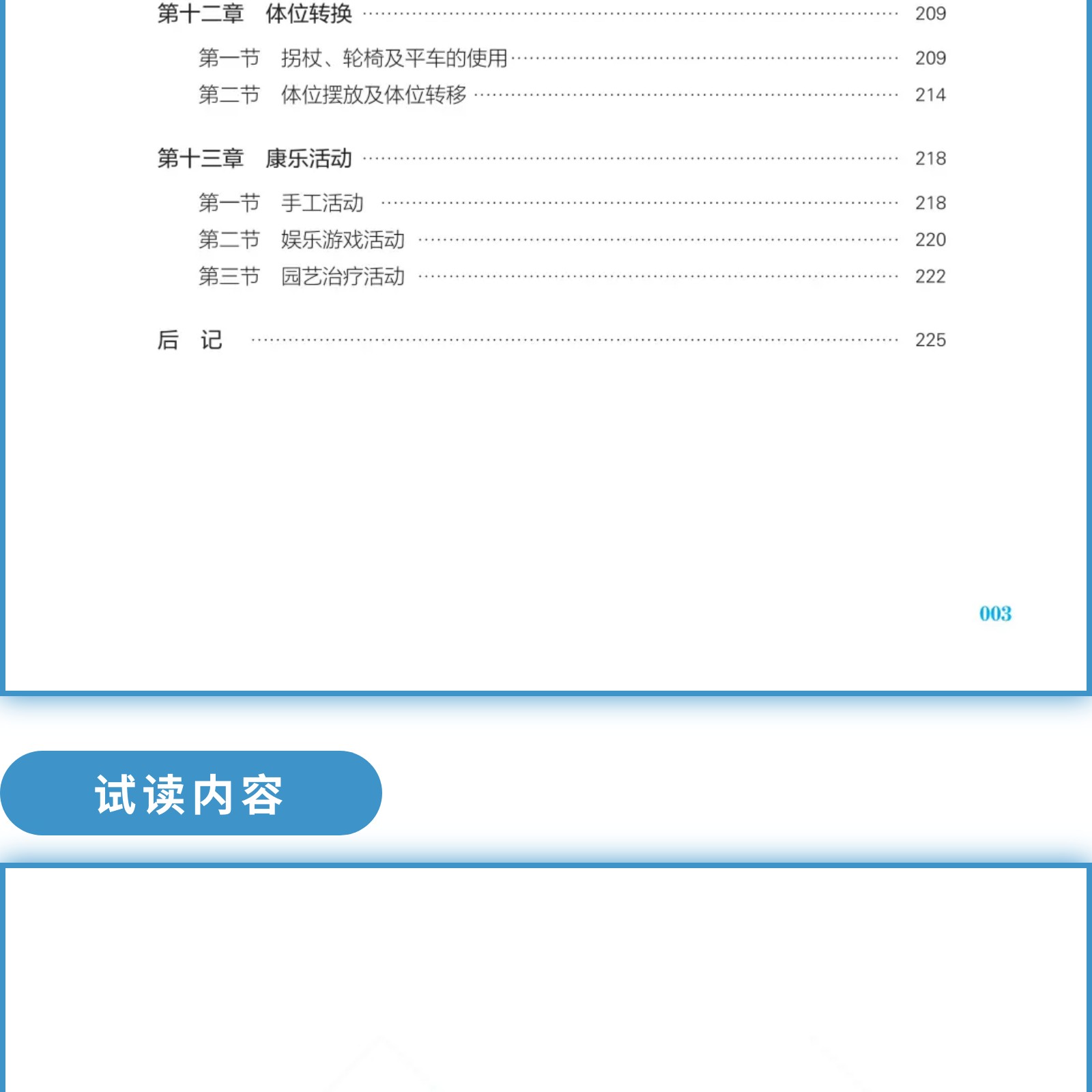 第十二章 体位转换 209

第一节 拐杖、轮椅及平车的使用 209
第二节 体位摆放及体位转移 214

第十三章 康乐活动 218

第一节 手工活动 218
第二节 娱乐游戏活动 220
第三节 园艺治疗活动 222

后 记 225

003

试读内容